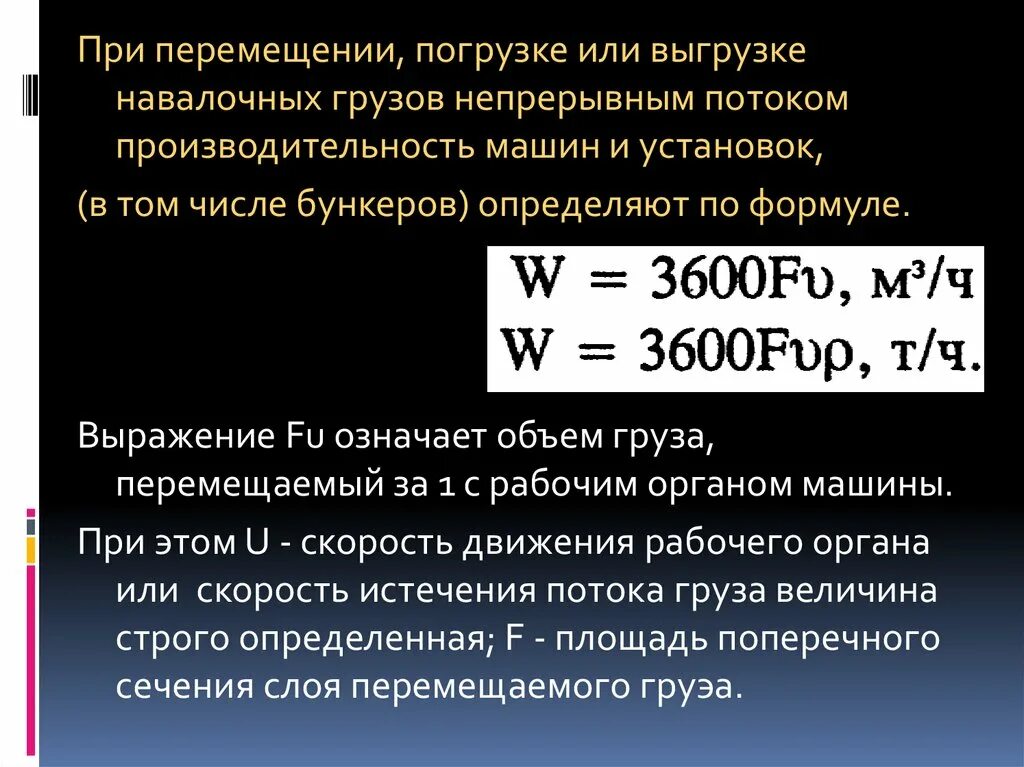 При перемещении, погрузке или выгрузке навалочных грузов непрерывным потоком производительность машин и установок,

(в том числе бункеров) определяют по формуле.

$W = 3600F\upsilon$, м³/ч
$W = 3600F\upsilon\rho$, т/ч.

Выражение Fυ означает объем груза, перемещаемый за 1 с рабочим органом машины.

При этом U - скорость движения рабочего органа или скорость истечения потока груза величина строго определенная; F - площадь поперечного сечения слоя перемещаемого груэа.